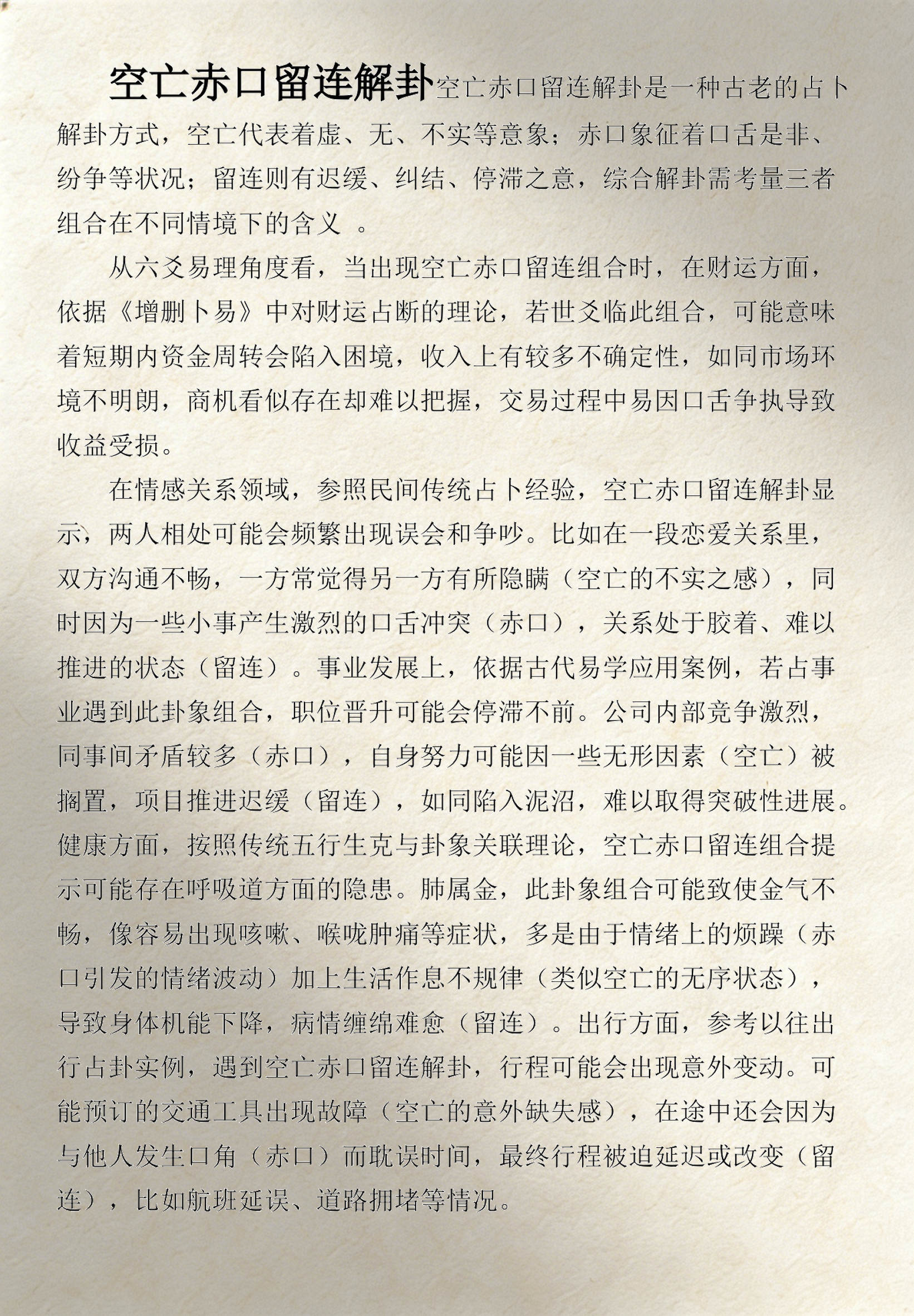 空亡赤口留连解卦空亡赤口留连解卦是一种古老的占卜解卦方式，空亡代表着虚、无、不实等意象；赤口象征着口舌是非、纷争等状况；留连则有迟缓、纠结、停滞之意，综合解卦需考量三者组合在不同情境下的含义 。

从六爻易理角度看，当出现空亡赤口留连组合时，在财运方面，依据《增删卜易》中对财运占断的理论，若世爻临此组合，可能意味着短期内资金周转会陷入困境，收入上有较多不确定性，如同市场环境不明朗，商机看似存在却难以把握，交易过程中易因口舌争执导致收益受损。

在情感关系领域，参照民间传统占卜经验，空亡赤口留连解卦显示，两人相处可能会频繁出现误会和争吵。比如在一段恋爱关系里，双方沟通不畅，一方常觉得另一方有所隐瞒（空亡的不实之感），同时因为一些小事产生激烈的口舌冲突（赤口），关系处于胶着、难以推进的状态（留连）。事业发展上，依据古代易学应用案例，若占事业遇到此卦象组合，职位晋升可能会停滞不前。公司内部竞争激烈，同事间矛盾较多（赤口），自身努力可能因一些无形因素（空亡）被搁置，项目推进迟缓（留连），如同陷入泥沼，难以取得突破性进展。健康方面，按照传统五行生克与卦象关联理论，空亡赤口留连组合提示可能存在呼吸道方面的隐患。肺属金，此卦象组合可能致使金气不畅，像容易出现咳嗽、喉咙肿痛等症状，多是由于情绪上的烦躁（赤口引发的情绪波动）加上生活作息不规律（类似空亡的无序状态），导致身体机能下降，病情缠绵难愈（留连）。出行方面，参考以往出行占卦实例，遇到空亡赤口留连解卦，行程可能会出现意外变动。可能预订的交通工具出现故障（空亡的意外缺失感），在途中还会因为与他人发生口角（赤口）而耽误时间，最终行程被迫延迟或改变（留连），比如航班延误、道路拥堵等情况。